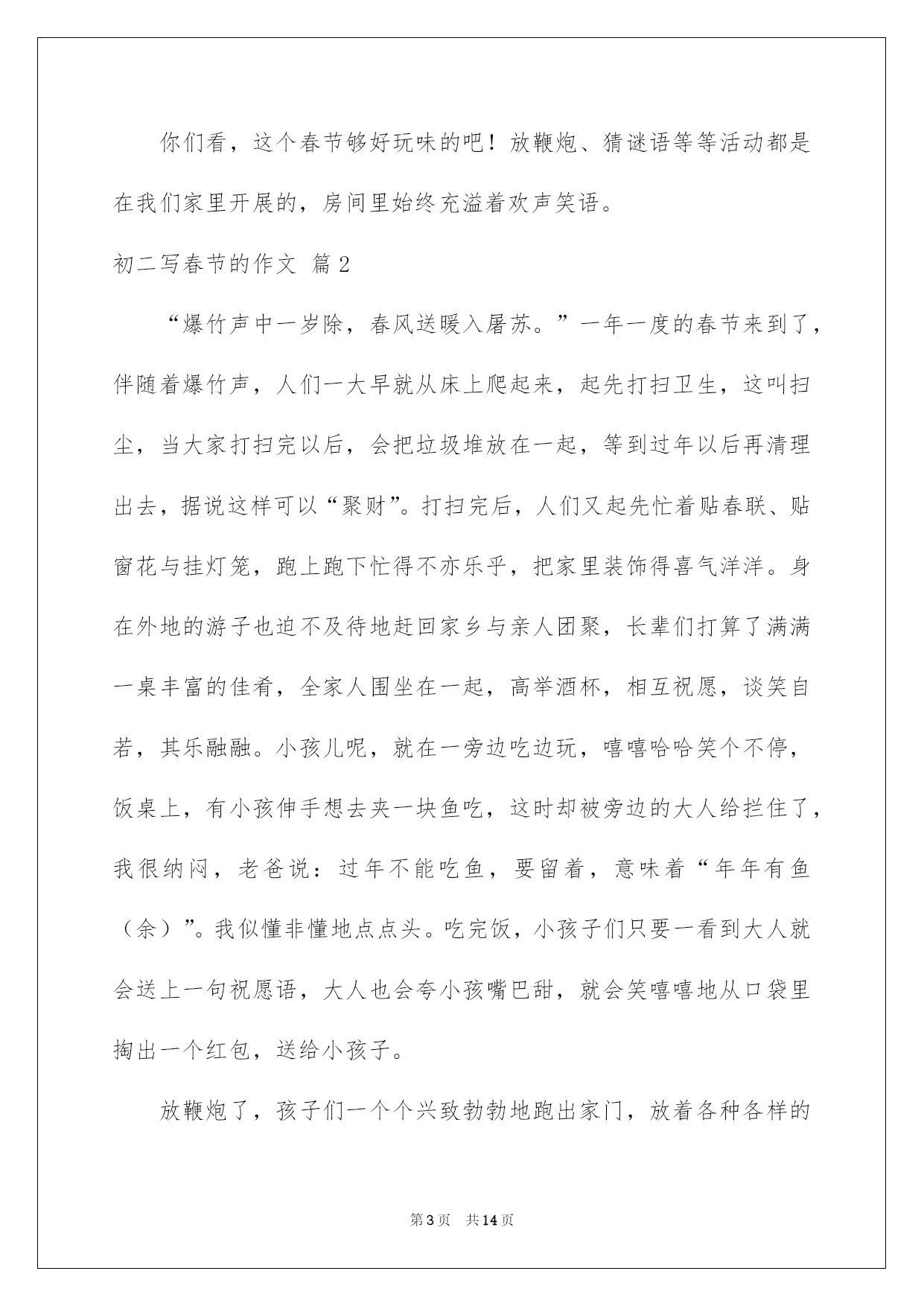 你们看，这个春节够好玩味的吧！放鞭炮、猜谜语等等活动都是在我们家里开展的，房间里始终充溢着欢声笑语。

初二写春节的作文 篇2

“爆竹声中一岁除，春风送暖入屠苏。”一年一度的春节来到了，伴随着爆竹声，人们一大早就从床上爬起来，起先打扫卫生，这叫扫尘，当大家打扫完以后，会把垃圾堆放在一起，等到过年以后再清理出去，据说这样可以“聚财”。打扫完后，人们又起先忙着贴春联、贴窗花与挂灯笼，跑上跑下忙得不亦乐乎，把家里装饰得喜气洋洋。身在外地的游子也迫不及待地赶回家乡与亲人团聚，长辈们打算了满满一桌丰富的佳肴，全家人围坐在一起，高举酒杯，相互祝愿，谈笑自若，其乐融融。小孩儿呢，就在一旁边吃边玩，嘻嘻哈哈笑个不停，饭桌上，有小孩伸手想去夹一块鱼吃，这时却被旁边的大人给拦住了，我很纳闷，老爸说：过年不能吃鱼，要留着，意味着“年年有鱼（余）”。我似懂非懂地点点头。吃完饭，小孩子们只要一看到大人就会送上一句祝愿语，大人也会夸小孩嘴巴甜，就会笑嘻嘻地从口袋里掏出一个红包，送给小孩子。

放鞭炮了，孩子们一个个兴致勃勃地跑出家门，放着各种各样的

第3页 共14页